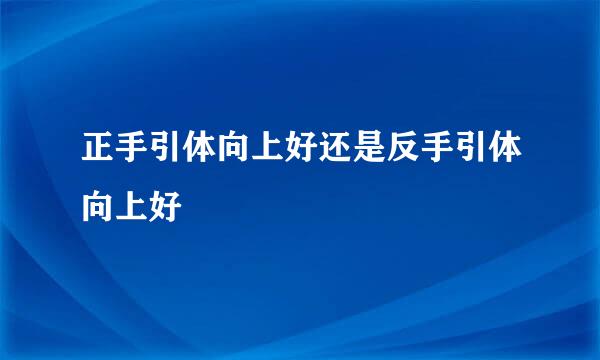 正手引体向上好还是反手引体向上好